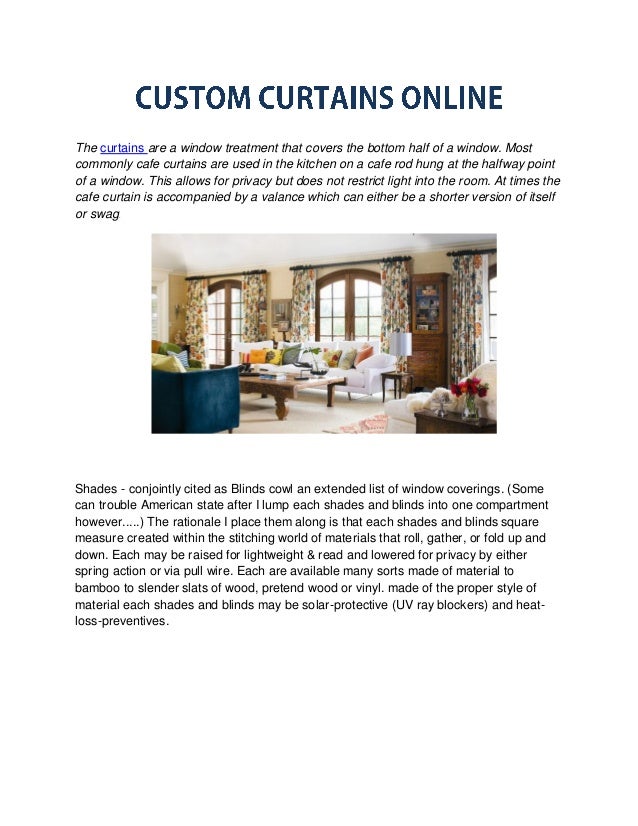 CUSTOM CURTAINS ONLINE

The curtains are a window treatment that covers the bottom half of a window. Most commonly cafe curtains are used in the kitchen on a cafe rod hung at the halfway point of a window. This allows for privacy but does not restrict light into the room. At times the cafe curtain is accompanied by a valance which can either be a shorter version of itself or swag.

Shades - conjointly cited as Blinds cowl an extended list of window coverings. (Some can trouble American state after I lump each shades and blinds into one compartment however.....) The rationale I place them along is that each shades and blinds square measure created within the stitching world of materials that roll, gather, or fold up and down. Each may be raised for lightweight & read and lowered for privacy by either spring action or via pull wire. Each are available many sorts made of material to bamboo to slender slats of wood, pretend wood or vinyl. made of the proper style of material each shades and blinds may be solar-protective (UV ray blockers) and heat-loss-preventives.